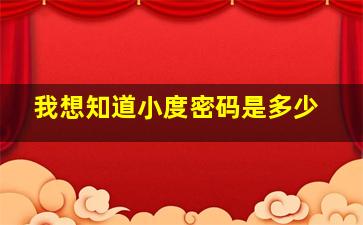 我想知道小度密码是多少